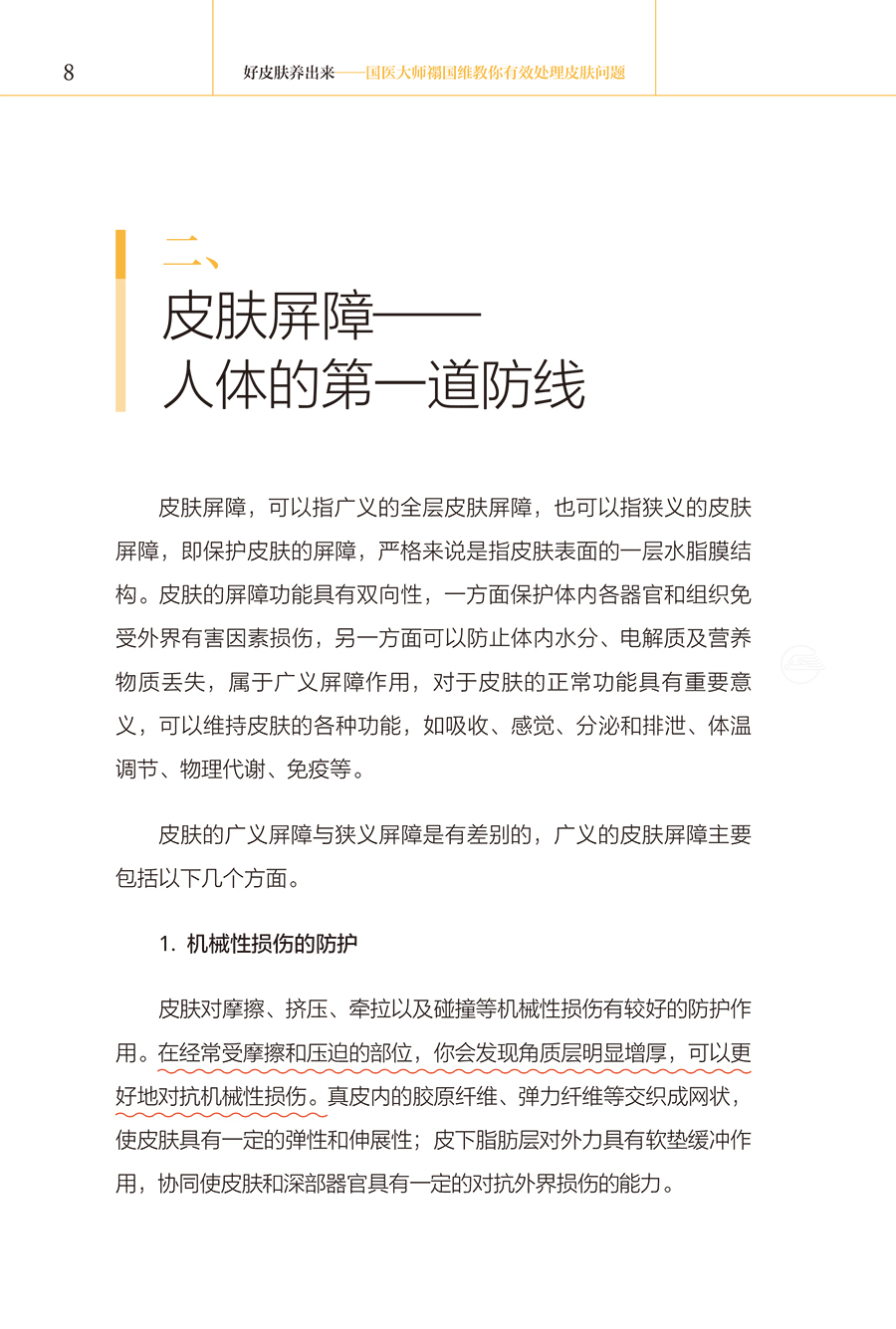 8

好皮肤养出来——国医大师禤国维教你有效处理皮肤问题

二、
皮肤屏障——
人体的第一道防线

皮肤屏障，可以指广义的全层皮肤屏障，也可以指狭义的皮肤屏障，即保护皮肤的屏障，严格来说是指皮肤表面的一层水脂膜结构。皮肤的屏障功能具有双向性，一方面保护体内各器官和组织免受外界有害因素损伤，另一方面可以防止体内水分、电解质及营养物质丢失，属于广义屏障作用，对于皮肤的正常功能具有重要意义，可以维持皮肤的各种功能，如吸收、感觉、分泌和排泄、体温调节、物理代谢、免疫等。

皮肤的广义屏障与狭义屏障是有差别的，广义的皮肤屏障主要包括以下几个方面。

1. 机械性损伤的防护

皮肤对摩擦、挤压、牵拉以及碰撞等机械性损伤有较好的防护作用。在经常受摩擦和压迫的部位，你会发现角质层明显增厚，可以更好地对抗机械性损伤。真皮内的胶原纤维、弹力纤维等交织成网状，使皮肤具有一定的弹性和伸展性；皮下脂肪层对外力具有软垫缓冲作用，协同使皮肤和深部器官具有一定的对抗外界损伤的能力。